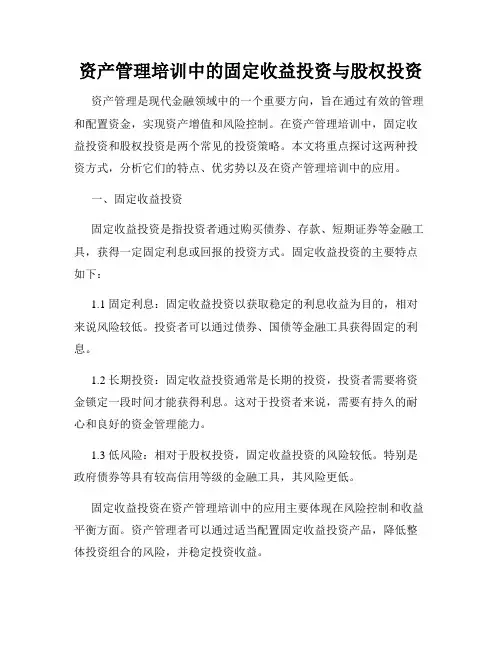 资产管理培训中的固定收益投资与股权投资

资产管理是现代金融领域中的一个重要方向，旨在通过有效的管理和配置资金，实现资产增值和风险控制。在资产管理培训中，固定收益投资和股权投资是两个常见的投资策略。本文将重点探讨这两种投资方式，分析它们的特点、优劣势以及在资产管理培训中的应用。

一、固定收益投资

固定收益投资是指投资者通过购买债券、存款、短期证券等金融工具，获得一定固定利息或回报的投资方式。固定收益投资的主要特点如下：

1.1 固定利息：固定收益投资以获取稳定的利息收益为目的，相对来说风险较低。投资者可以通过债券、国债等金融工具获得固定的利息。

1.2 长期投资：固定收益投资通常是长期的投资，投资者需要将资金锁定一段时间才能获得利息。这对于投资者来说，需要有持久的耐心和良好的资金管理能力。

1.3 低风险：相对于股权投资，固定收益投资的风险较低。特别是政府债券等具有较高信用等级的金融工具，其风险更低。

固定收益投资在资产管理培训中的应用主要体现在风险控制和收益平衡方面。资产管理者可以通过适当配置固定收益投资产品，降低整体投资组合的风险，并稳定投资收益。